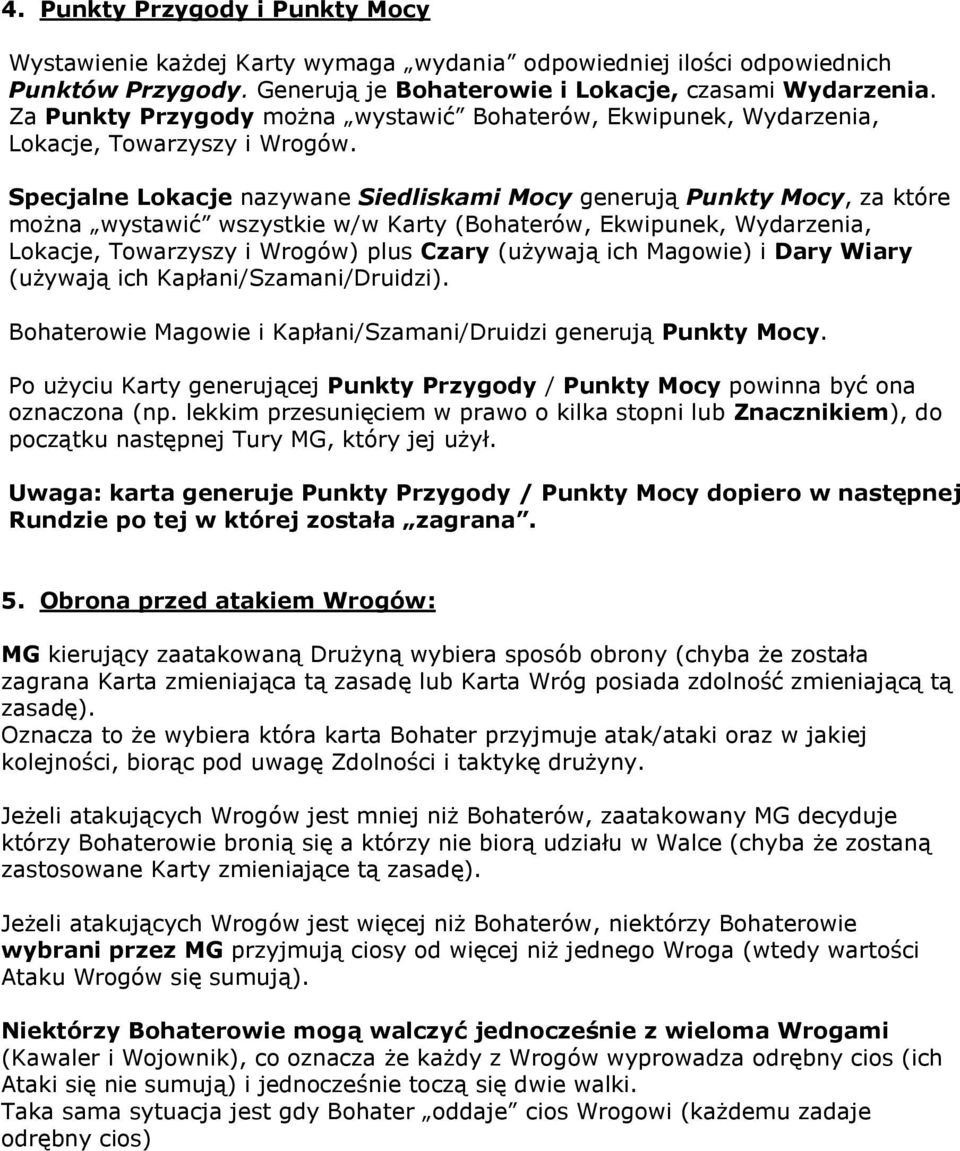 4. Punkty Przygody i Punkty Mocy

Wystawienie każdej Karty wymaga „wydania” odpowiedniej ilości odpowiednich Punktów Przygody. Generują je Bohaterowie i Lokacje, czasami Wydarzenia. Za Punkty Przygody można „wystawić” Bohaterów, Ekwipunek, Wydarzenia, Lokacje, Towarzyszy i Wrogów.

Specjalne Lokacje nazywane Siedliskami Mocy generują Punkty Mocy, za które można „wystawić” wszystkie w/w Karty (Bohaterów, Ekwipunek, Wydarzenia, Lokacje, Towarzyszy i Wrogów) plus Czary (używają ich Magowie) i Dary Wiary (używają ich Kapłani/Szamani/Druidzi).

Bohaterowie Magowie i Kapłani/Szamani/Druidzi generują Punkty Mocy.

Po użyciu Karty generującej Punkty Przygody / Punkty Mocy powinna być ona oznaczona (np. lekkim przesunięciem w prawo o kilka stopni lub Znacznikiem), do początku następnej Tury MG, który jej użył.

Uwaga: karta generuje Punkty Przygody / Punkty Mocy dopiero w następnej Rundzie po tej w której została „zagrana”.

5. Obrona przed atakiem Wrogów:

MG kierujący zaatakowaną Drużyną wybiera sposób obrony (chyba że została zagrana Karta zmieniająca tą zasadę lub Karta Wróg posiada zdolność zmieniającą tą zasadę).
Oznacza to że wybiera która karta Bohater przyjmuje atak/ataki oraz w jakiej kolejności, biorąc pod uwagę Zdolności i taktykę drużyny.

Jeżeli atakujących Wrogów jest mniej niż Bohaterów, zaatakowany MG decyduje którzy Bohaterowie bronią się a którzy nie biorą udziału w Walce (chyba że zostaną zastosowane Karty zmieniające tą zasadę).

Jeżeli atakujących Wrogów jest więcej niż Bohaterów, niektórzy Bohaterowie wybrani przez MG przyjmują ciosy od więcej niż jednego Wroga (wtedy wartości Ataku Wrogów się sumują).

Niektórzy Bohaterowie mogą walczyć jednocześnie z wieloma Wrogami (Kawaler i Wojownik), co oznacza że każdy z Wrogów wyprowadza odrębny cios (ich Ataki się nie sumują) i jednocześnie toczą się dwie walki.
Taka sama sytuacja jest gdy Bohater „oddaje” cios Wrogowi (każdemu zadaje odrębny cios)